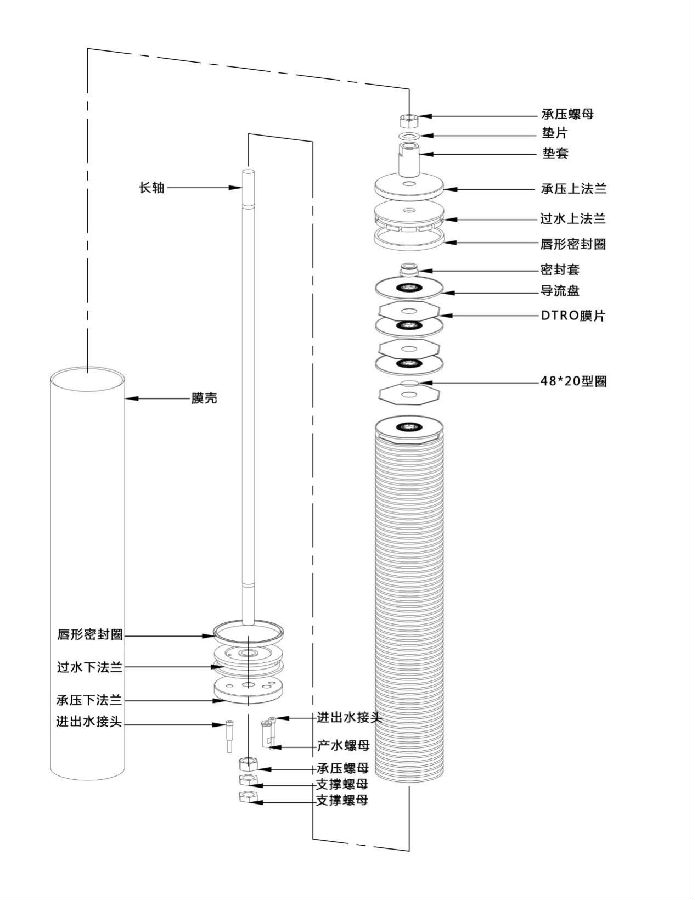 承压螺母
垫片
垫套
承压上法兰
过水上法兰
唇形密封圈
密封套
导流盘
DTRO膜片
48*20型圈
长轴
膜壳
唇形密封圈
过水下法兰
承压下法兰
进出水接头
进出水接头
产水螺母
承压螺母
支撑螺母
支撑螺母